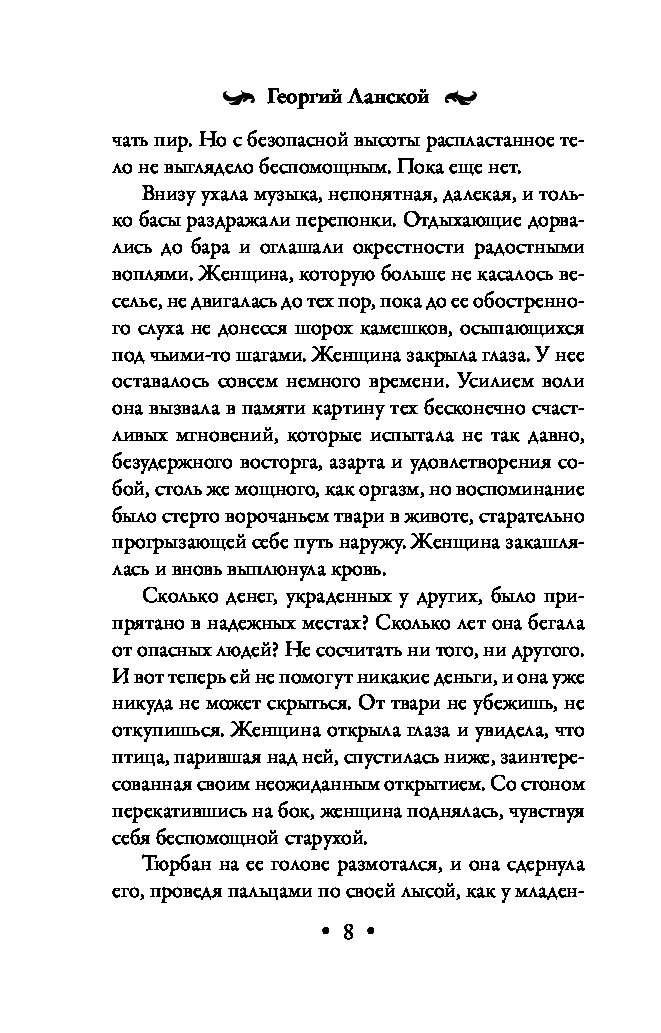 Георгий Ланской

чать пир. Но с безопасной высоты распластанное тело не выглядело беспомощным. Пока еще нет.

Внизу ухала музыка, непонятная, далекая, и только басы раздражали перепонки. Отдыхающие дорвались до бара и оглашали окрестности радостными воплями. Женщина, которую больше не касалось веселье, не двигалась до тех пор, пока до ее обостренного слуха не донесся шорох камешков, осыпающихся под чьими-то шагами. Женщина закрыла глаза. У нее оставалось совсем немного времени. Усилием воли она вызвала в памяти картину тех бесконечно счастливых мгновений, которые испытала не так давно, безудержного восторга, азарта и удовлетворения собой, столь же мощного, как оргазм, но воспоминание было стерто ворочаньем твари в животе, старательно прогрызающей себе путь наружу. Женщина закашлялась и вновь выплюнула кровь.

Сколько денег, украденных у других, было припрятано в надежных местах? Сколько лет она бегала от опасных людей? Не сосчитать ни того, ни другого. И вот теперь ей не помогут никакие деньги, и она уже никуда не может скрыться. От твари не убежишь, не откупишься. Женщина открыла глаза и увидела, что птица, парившая над ней, спустилась ниже, заинтересованная своим неожиданным открытием. Со стоном перекатившись на бок, женщина поднялась, чувствуя себя беспомощной старухой.

Тюрбан на ее голове размотался, и она сдернула его, проведя пальцами по своей лысой, как у младен-

• 8 •